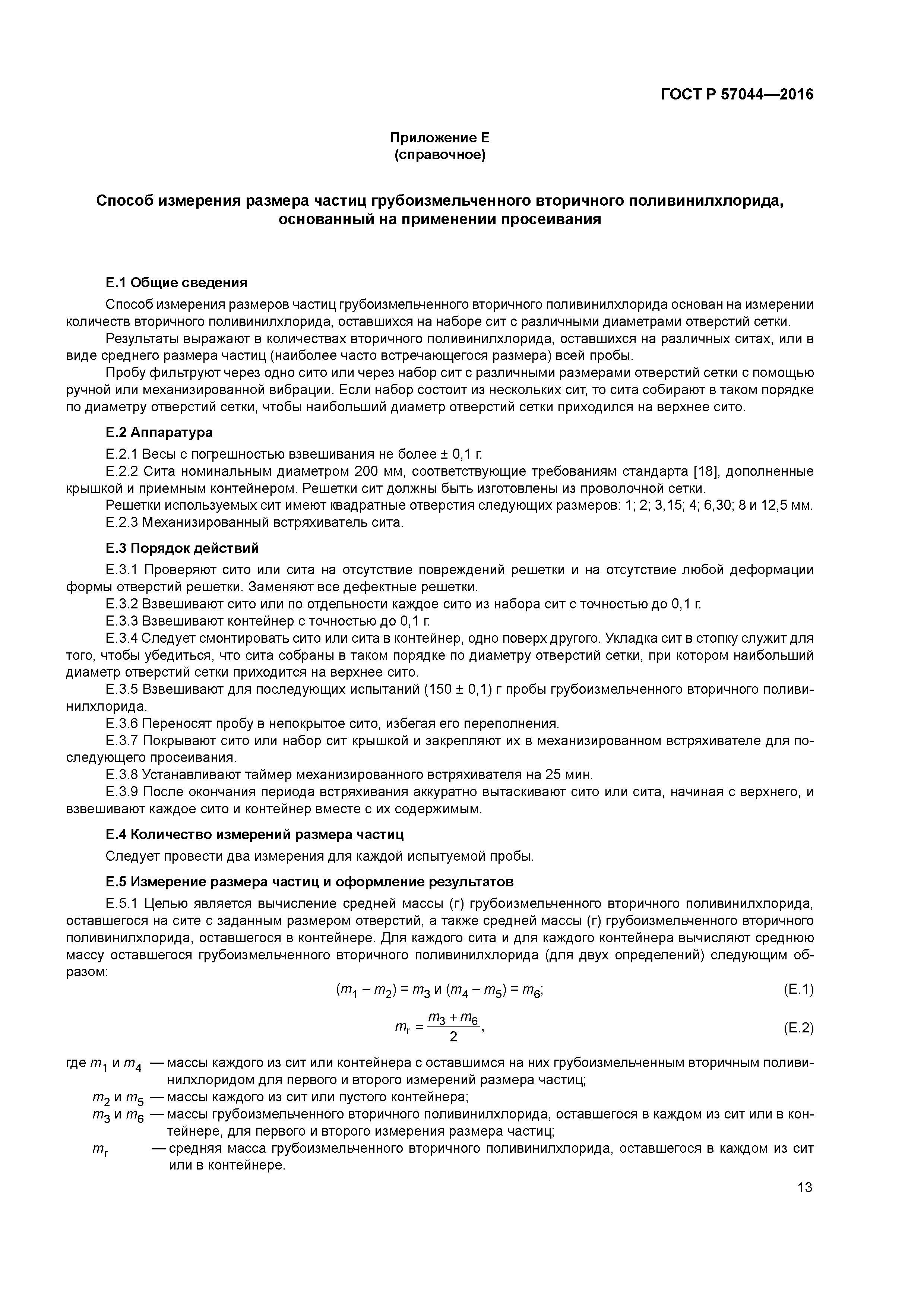 ГОСТ Р 57044—2016

Приложение Е
(справочное)

Способ измерения размера частиц грубоизмельченного вторичного поливинилхлорида, основанный на применении просеивания

Е.1 Общие сведения

Способ измерения размеров частиц грубоизмельченного вторичного поливинилхлорида основан на измерении количеств вторичного поливинилхлорида, оставшихся на наборе сит с различными диаметрами отверстий сетки.

Результаты выражают в количествах вторичного поливинилхлорида, оставшихся на различных ситах, или в виде среднего размера частиц (наиболее часто встречающегося размера) всей пробы.

Пробу фильтруют через одно сито или через набор сит с различными размерами отверстий сетки с помощью ручной или механизированной вибрации. Если набор состоит из нескольких сит, то сита собирают в таком порядке по диаметру отверстий сетки, чтобы наибольший диаметр отверстий сетки приходился на верхнее сито.

Е.2 Аппаратура

Е.2.1 Весы с погрешностью взвешивания не более ± 0,1 г.

Е.2.2 Сита номинальным диаметром 200 мм, соответствующие требованиям стандарта [18], дополненные крышкой и приемным контейнером. Решетки сит должны быть изготовлены из проволочной сетки.

Решетки используемых сит имеют квадратные отверстия следующих размеров: 1; 2; 3,15; 4; 6,30; 8 и 12,5 мм.

Е.2.3 Механизированный встряхиватель сита.

Е.3 Порядок действий

Е.3.1 Проверяют сито или сита на отсутствие повреждений решетки и на отсутствие любой деформации формы отверстий решетки. Заменяют все дефектные решетки.

Е.3.2 Взвешивают сито или по отдельности каждое сито из набора сит с точностью до 0,1 г.

Е.3.3 Взвешивают контейнер с точностью до 0,1 г.

Е.3.4 Следует смонтировать сито или сита в контейнер, одно поверх другого. Укладка сит в стопку служит для того, чтобы убедиться, что сита собраны в таком порядке по диаметру отверстий сетки, при котором наибольший диаметр отверстий сетки приходится на верхнее сито.

Е.3.5 Взвешивают для последующих испытаний (150 ± 0,1) г пробы грубоизмельченного вторичного поливинилхлорида.

Е.3.6 Переносят пробу в непокрытое сито, избегая его переполнения.

Е.3.7 Покрывают сито или набор сит крышкой и закрепляют их в механизированном встряхивателе для последующего просеивания.

Е.3.8 Устанавливают таймер механизированного встряхивателя на 25 мин.

Е.3.9 После окончания периода встряхивания аккуратно вытаскивают сито или сита, начиная с верхнего, и взвешивают каждое сито и контейнер вместе с их содержимым.

Е.4 Количество измерений размера частиц

Следует провести два измерения для каждой испытуемой пробы.

Е.5 Измерение размера частиц и оформление результатов

Е.5.1 Целью является вычисление средней массы (г) грубоизмельченного вторичного поливинилхлорида, оставшегося на сите с заданным размером отверстий, а также средней массы (г) грубоизмельченного вторичного поливинилхлорида, оставшегося в контейнере. Для каждого сита и для каждого контейнера вычисляют среднюю массу оставшегося грубоизмельченного вторичного поливинилхлорида (для двух определений) следующим образом:

$(m_1 - m_2) = m_3$ и $(m_4 - m_5) = m_6$; (Е.1)

$m_r = \frac{m_3 + m_6}{2}$, (Е.2)

где $m_1$ и $m_4$ — массы каждого из сит или контейнера с оставшимся на них грубоизмельченным вторичным поливинилхлоридом для первого и второго измерений размера частиц;

$m_2$ и $m_5$ — массы каждого из сит или пустого контейнера;

$m_3$ и $m_6$ — массы грубоизмельченного вторичного поливинилхлорида, оставшегося в каждом из сит или в контейнере, для первого и второго измерения размера частиц;

$m_r$ — средняя масса грубоизмельченного вторичного поливинилхлорида, оставшегося в каждом из сит или в контейнере.

13